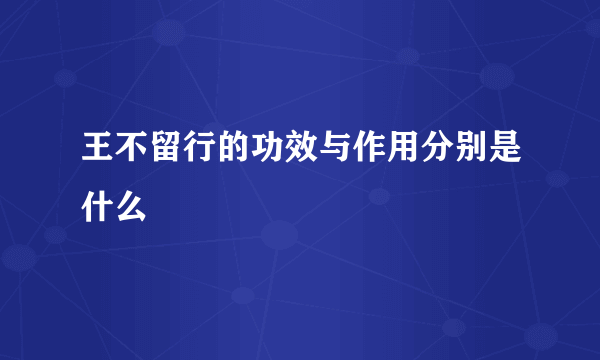 王不留行的功效与作用分别是什么